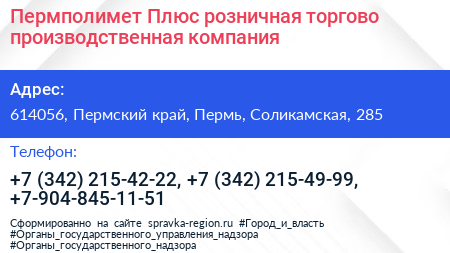 Пермполимет Плюс розничная торгово производственная компания

Адрес:

614056, Пермский край, Пермь, Соликамская, 285

Телефон:

+7 (342) 215-42-22, +7 (342) 215-49-99, +7-904-845-11-51

Сформированно на сайте spravka-region.ru #Город_и_власть #Органы_государственного_управления_надзора #Органы_государственного_надзора